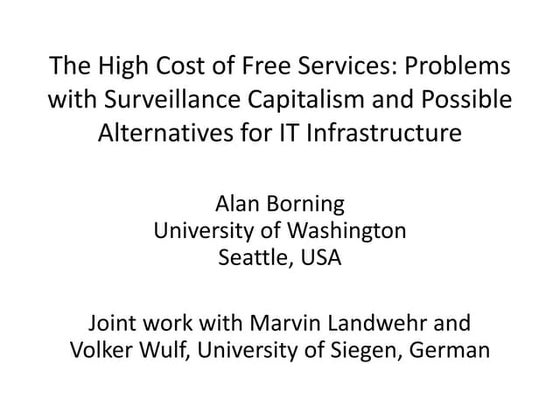 The High Cost of Free Services: Problems with Surveillance Capitalism and Possible Alternatives for IT Infrastructure

Alan Borning
University of Washington
Seattle, USA

Joint work with Marvin Landwehr and Volker Wulf, University of Siegen, German